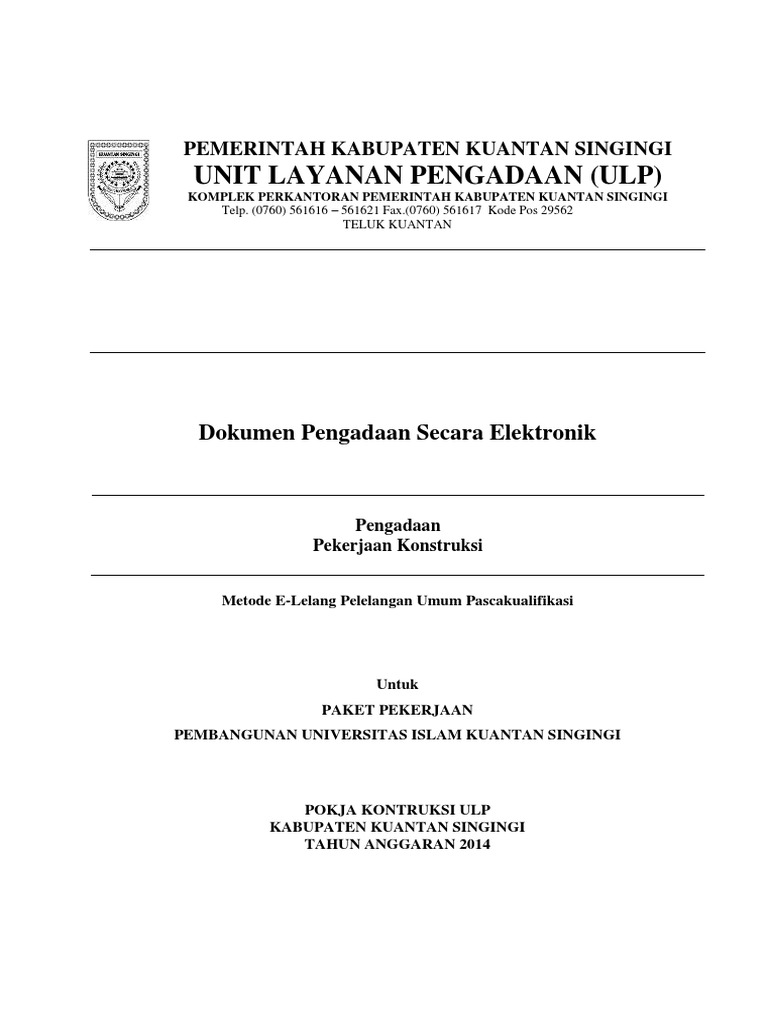 KUANTAN SINGINGI

PEMERINTAH KABUPATEN KUANTAN SINGINGI
UNIT LAYANAN PENGADAAN (ULP)
KOMPLEK PERKANTORAN PEMERINTAH KABUPATEN KUANTAN SINGINGI
Telp. (0760) 561616 – 561621 Fax.(0760) 561617 Kode Pos 29562
TELUK KUANTAN

Dokumen Pengadaan Secara Elektronik

Pengadaan
Pekerjaan Konstruksi

Metode E-Lelang Pelelangan Umum Pascakualifikasi

Untuk
PAKET PEKERJAAN
PEMBANGUNAN UNIVERSITAS ISLAM KUANTAN SINGINGI

POKJA KONTRUKSI ULP
KABUPATEN KUANTAN SINGINGI
TAHUN ANGGARAN 2014